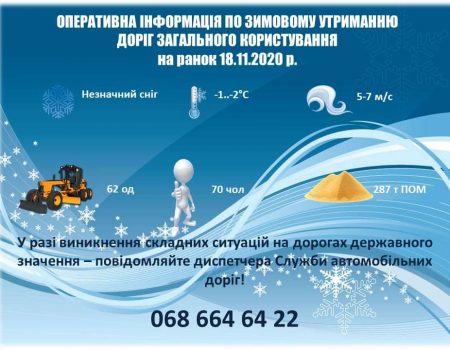 ОПЕРАТИВНА ІНФОРМАЦІЯ ПО ЗИМОВОМУ УТРИМАННЮ ДОРІГ ЗАГАЛЬНОГО КОРИСТУВАННЯ
на ранок 18.11.2020 р.

Незначний сніг

-1..-2°С

5-7 м/с

62 од

70 чол

287 т ПОМ

У разі виникнення складних ситуацій на дорогах державного значення – повідомляйте диспетчера Служби автомобільних доріг!

068 664 64 22